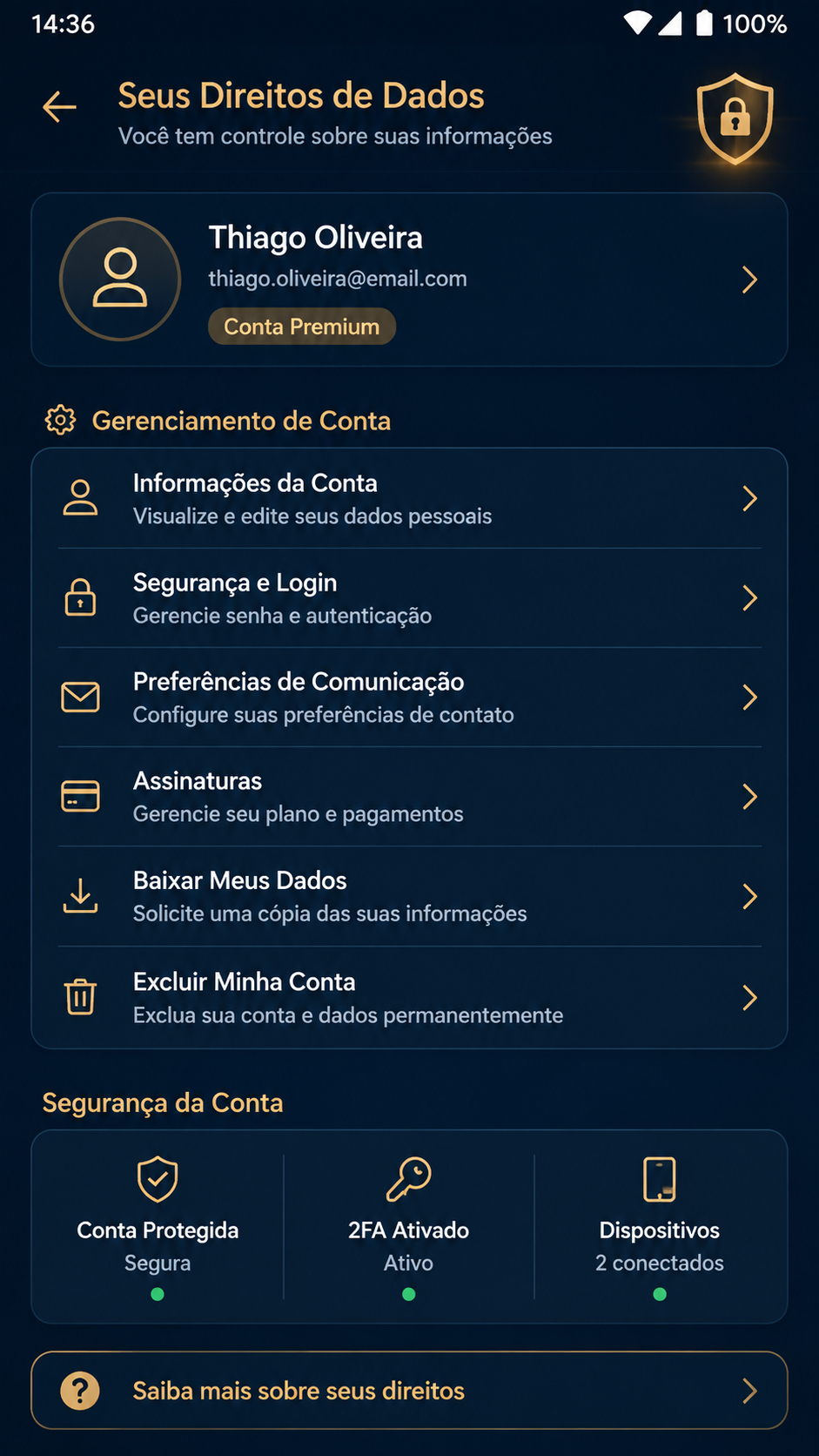 14:36

100%

Seus Direitos de Dados
Você tem controle sobre suas informações

Thiago Oliveira
thiago.oliveira@email.com
Conta Premium

Gerenciamento de Conta

Informações da Conta
Visualize e edite seus dados pessoais

Segurança e Login
Gerencie senha e autenticação

Preferências de Comunicação
Configure suas preferências de contato

Assinaturas
Gerencie seu plano e pagamentos

Baixar Meus Dados
Solicite uma cópia das suas informações

Excluir Minha Conta
Exclua sua conta e dados permanentemente

Segurança da Conta

Conta Protegida
Segura

2FA Ativado
Ativo

Dispositivos
2 conectados

Saiba mais sobre seus direitos